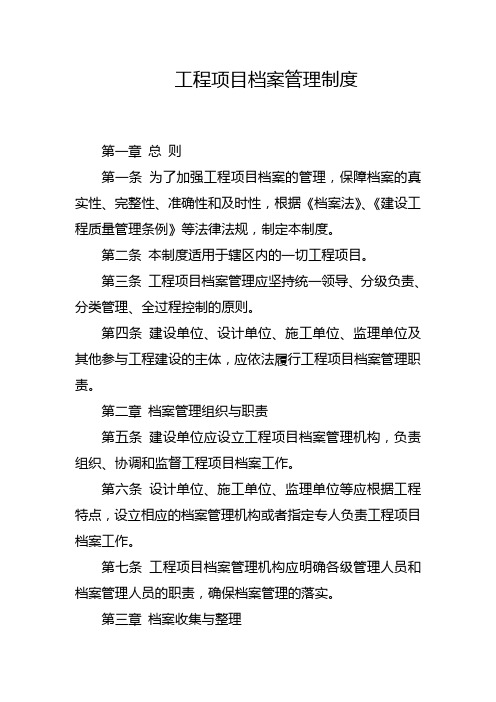 工程项目档案管理制度

第一章 总 则

第一条 为了加强工程项目档案的管理，保障档案的真实性、完整性、准确性和及时性，根据《档案法》、《建设工程质量管理条例》等法律法规，制定本制度。

第二条 本制度适用于辖区内的一切工程项目。

第三条 工程项目档案管理应坚持统一领导、分级负责、分类管理、全过程控制的原则。

第四条 建设单位、设计单位、施工单位、监理单位及其他参与工程建设的主体，应依法履行工程项目档案管理职责。

第二章 档案管理组织与职责

第五条 建设单位应设立工程项目档案管理机构，负责组织、协调和监督工程项目档案工作。

第六条 设计单位、施工单位、监理单位等应根据工程特点，设立相应的档案管理机构或者指定专人负责工程项目档案工作。

第七条 工程项目档案管理机构应明确各级管理人员和档案管理人员的职责，确保档案管理的落实。

第三章 档案收集与整理